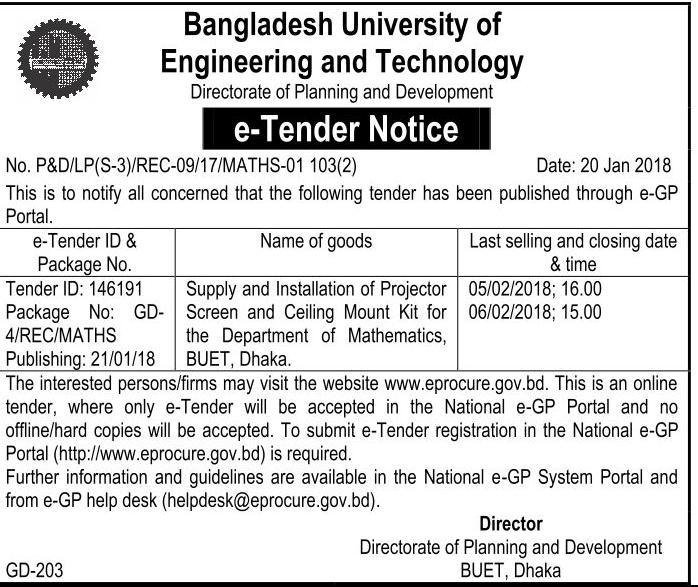 Bangladesh University of Engineering and Technology
Directorate of Planning and Development

e-Tender Notice

No. P&D/LP(S-3)/REC-09/17/MATHS-01 103(2) Date: 20 Jan 2018

This is to notify all concerned that the following tender has been published through e-GP Portal.

| e-Tender ID & Package No. | Name of goods | Last selling and closing date & time |
|---|---|---|
| Tender ID: 146191 Package No: GD-4/REC/MATHS Publishing: 21/01/18 | Supply and Installation of Projector Screen and Ceiling Mount Kit for the Department of Mathematics, BUET, Dhaka. | 05/02/2018; 16.00 06/02/2018; 15.00 |

The interested persons/firms may visit the website www.eprocure.gov.bd. This is an online tender, where only e-Tender will be accepted in the National e-GP Portal and no offline/hard copies will be accepted. To submit e-Tender registration in the National e-GP Portal (http://www.eprocure.gov.bd) is required.
Further information and guidelines are available in the National e-GP System Portal and from e-GP help desk (helpdesk@eprocure.gov.bd).

Director
Directorate of Planning and Development
BUET, Dhaka

GD-203